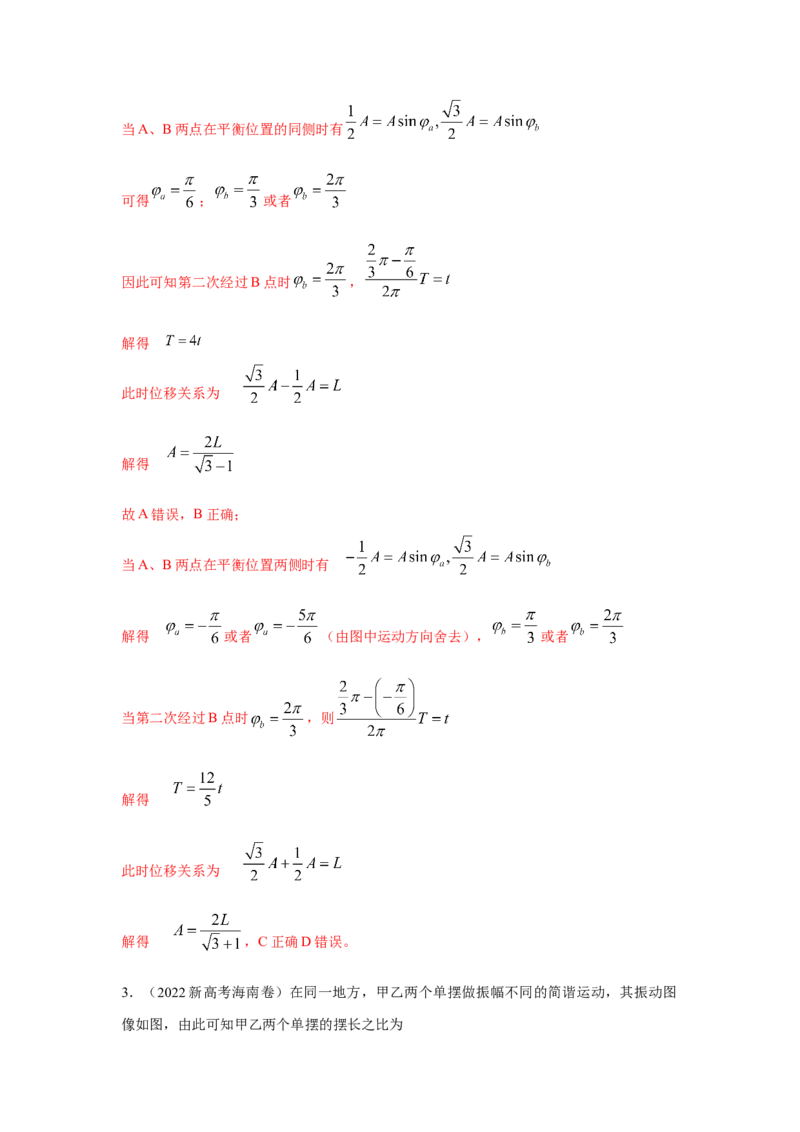 当A、B两点在平衡位置的同侧时有$\frac{1}{2}A=A\sin\varphi_a,\frac{\sqrt{3}}{2}A=A\sin\varphi_b$

可得$\varphi_a=\frac{\pi}{6}$；$\varphi_b=\frac{\pi}{3}$或者$\varphi_b=\frac{2\pi}{3}$

因此可知第二次经过B点时$\varphi_b=\frac{2\pi}{3}$，$\frac{\frac{2}{3}\pi-\frac{\pi}{6}}{2\pi}T=t$

解得 $T=4t$

此时位移关系为 $\frac{\sqrt{3}}{2}A-\frac{1}{2}A=L$

解得 $A=\frac{2L}{\sqrt{3}-1}$

故A错误，B正确；

当A、B两点在平衡位置两侧时有 $-\frac{1}{2}A=A\sin\varphi_a,\frac{\sqrt{3}}{2}A=A\sin\varphi_b$

解得 $\varphi_a=-\frac{\pi}{6}$或者$\varphi_a=-\frac{5\pi}{6}$（由图中运动方向舍去），$\varphi_b=\frac{\pi}{3}$或者$\varphi_b=\frac{2\pi}{3}$

当第二次经过B点时$\varphi_b=\frac{2\pi}{3}$，则$\frac{\frac{2}{3}\pi-\left(-\frac{\pi}{6}\right)}{2\pi}T=t$

解得 $T=\frac{12}{5}t$

此时位移关系为 $\frac{\sqrt{3}}{2}A+\frac{1}{2}A=L$

解得 $A=\frac{2L}{\sqrt{3}+1}$，C正确D错误。

3.（2022新高考海南卷）在同一地方，甲乙两个单摆做振幅不同的简谐运动，其振动图像如图，由此可知甲乙两个单摆的摆长之比为